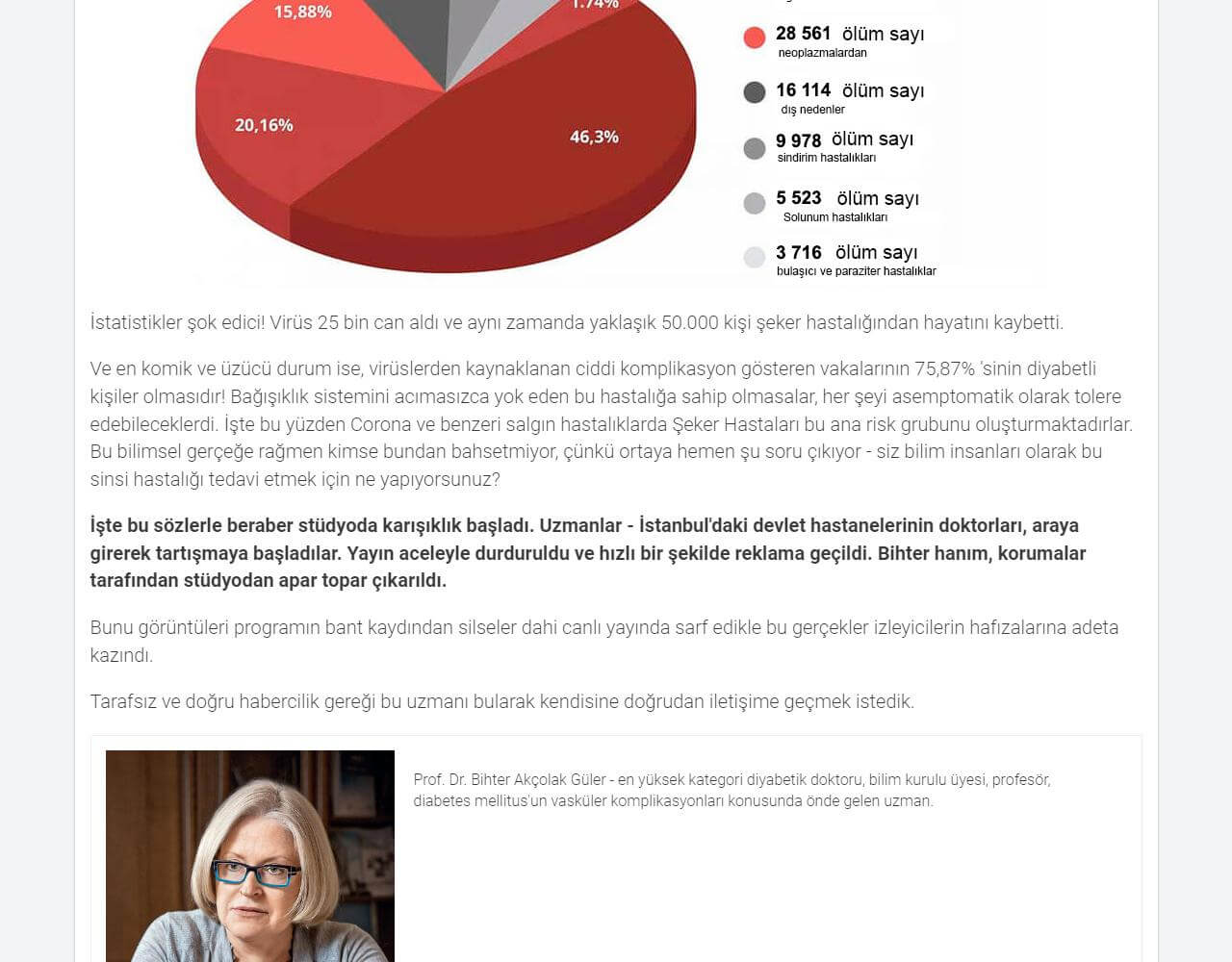 15,88%

1,74%

20,16%

46,3%

28 561 ölüm sayı
neoplazmalardan

16 114 ölüm sayı
dış nedenler

9 978 ölüm sayı
sindirim hastalıkları

5 523 ölüm sayı
Solunum hastalıkları

3 716 ölüm sayı
bulaşıcı ve paraziter hastalıklar

İstatistikler şok edici! Virüs 25 bin can aldı ve aynı zamanda yaklaşık 50.000 kişi şeker hastalığından hayatını kaybetti.

Ve en komik ve üzücü durum ise, virüslerden kaynaklanan ciddi komplikasyon gösteren vakalarının 75,87% 'sinin diyabetli kişiler olmasıdır! Bağışıklık sistemini acımasızca yok eden bu hastalığa sahip olmasalar, her şeyi asemptomatik olarak tolere edebileceklerdi. İşte bu yüzden Corona ve benzeri salgın hastalıklarda Şeker Hastaları bu ana risk grubunu oluşturmaktadırlar. Bu bilimsel gerçeğe rağmen kimse bundan bahsetmiyor, çünkü ortaya hemen şu soru çıkıyor - siz bilim insanları olarak bu sinsi hastalığı tedavi etmek için ne yapıyorsunuz?

İşte bu sözlerle beraber stüdyoda karışıklık başladı. Uzmanlar - İstanbul'daki devlet hastanelerinin doktorları, araya girerek tartışmaya başladılar. Yayın aceleyle durduruldu ve hızlı bir şekilde reklama geçildi. Bihter hanım, korumalar tarafından stüdyodan apar topar çıkarıldı.

Bunu görüntüleri programın bant kaydından silseler dahi canlı yayında sarf edikle bu gerçekler izleyicilerin hafızalarına adeta kazındı.

Tarafsız ve doğru habercilik gereği bu uzmanı bularak kendisine doğrudan iletişime geçmek istedik.

Prof. Dr. Bihter Akçolak Güler - en yüksek kategori diyabetik doktoru, bilim kurulu üyesi, profesör, diabetes mellitus'un vasküler komplikasyonları konusunda önde gelen uzman.